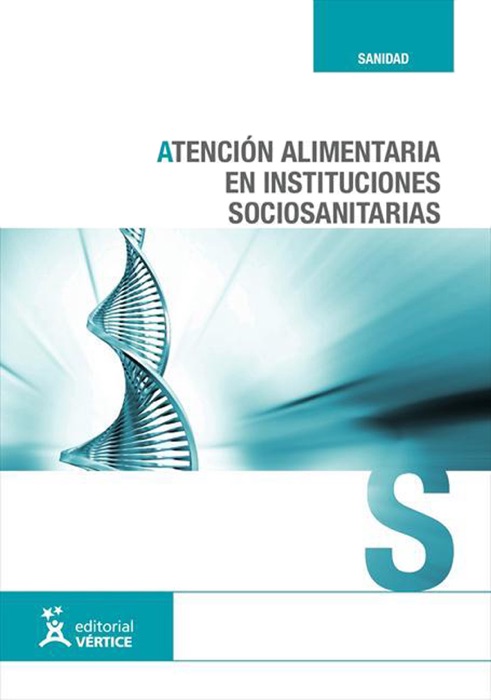 SANIDAD

ATENCIÓN ALIMENTARIA EN INSTITUCIONES SOCIOSANITARIAS

S

editorial VÉRTICE